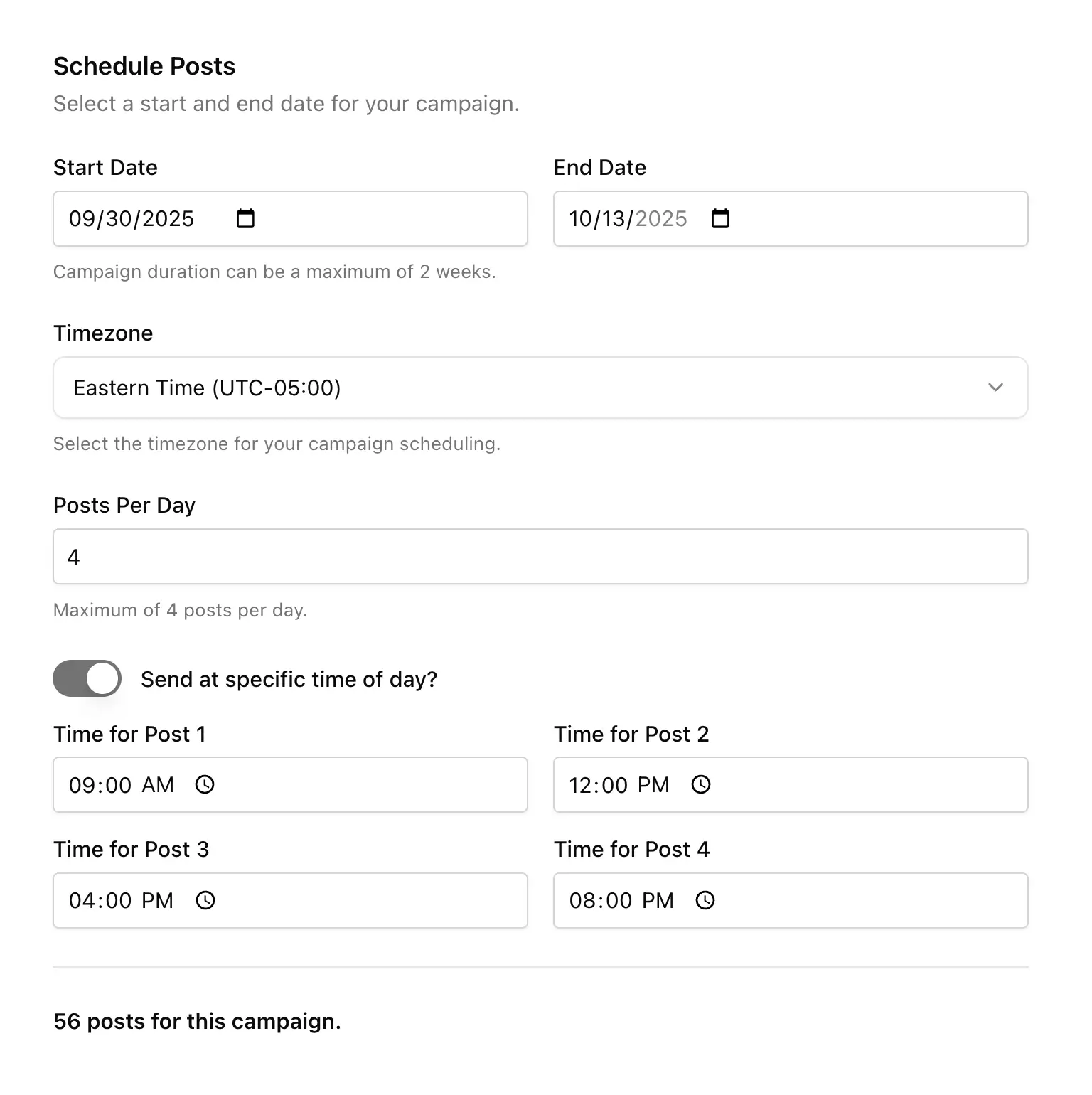 Schedule Posts

Select a start and end date for your campaign.

Start Date

09/30/2025

End Date

10/13/2025

Campaign duration can be a maximum of 2 weeks.

Timezone

Eastern Time (UTC-05:00)

Select the timezone for your campaign scheduling.

Posts Per Day

4

Maximum of 4 posts per day.

Send at specific time of day?

Time for Post 1

09:00 AM

Time for Post 2

12:00 PM

Time for Post 3

04:00 PM

Time for Post 4

08:00 PM

56 posts for this campaign.